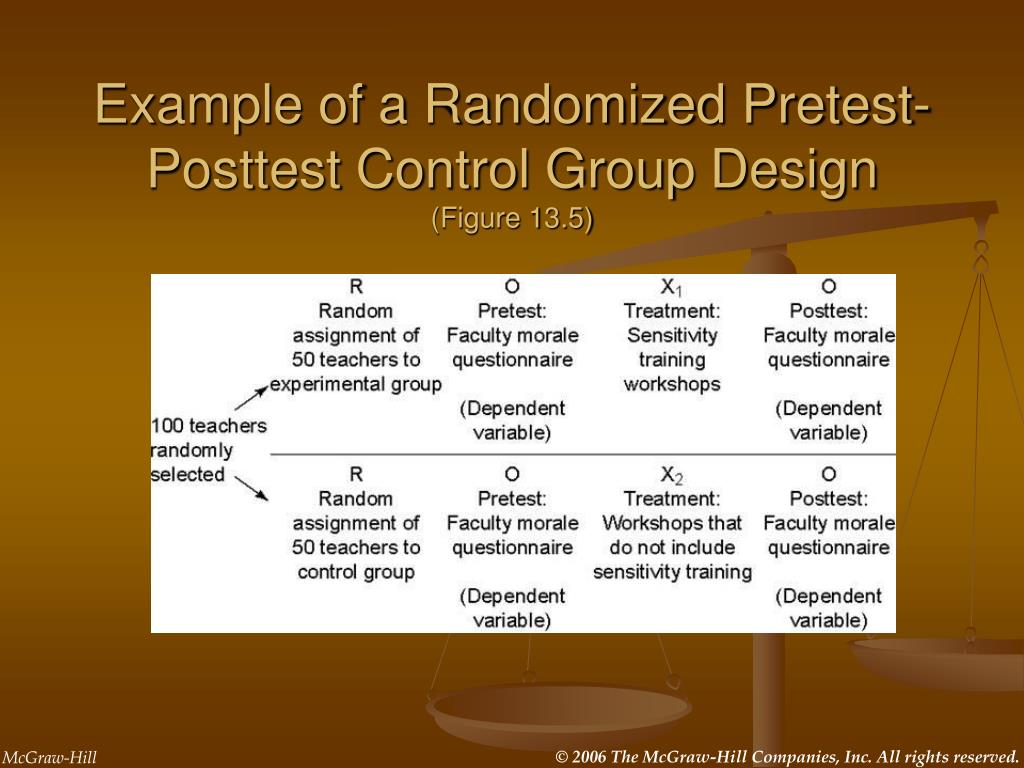 Example of a Randomized Pretest-Posttest Control Group Design
(Figure 13.5)

100 teachers randomly selected

| R | O | $X_1$ | O |
|---|---|---|---|
| Random assignment of 50 teachers to experimental group | Pretest: Faculty morale questionnaire (Dependent variable) | Treatment: Sensitivity training workshops | Posttest: Faculty morale questionnaire (Dependent variable) |
| R | O | $X_2$ | O |
| Random assignment of 50 teachers to control group | Pretest: Faculty morale questionnaire (Dependent variable) | Treatment: Workshops that do not include sensitivity training | Posttest: Faculty morale questionnaire (Dependent variable) |

McGraw-Hill
© 2006 The McGraw-Hill Companies, Inc. All rights reserved.